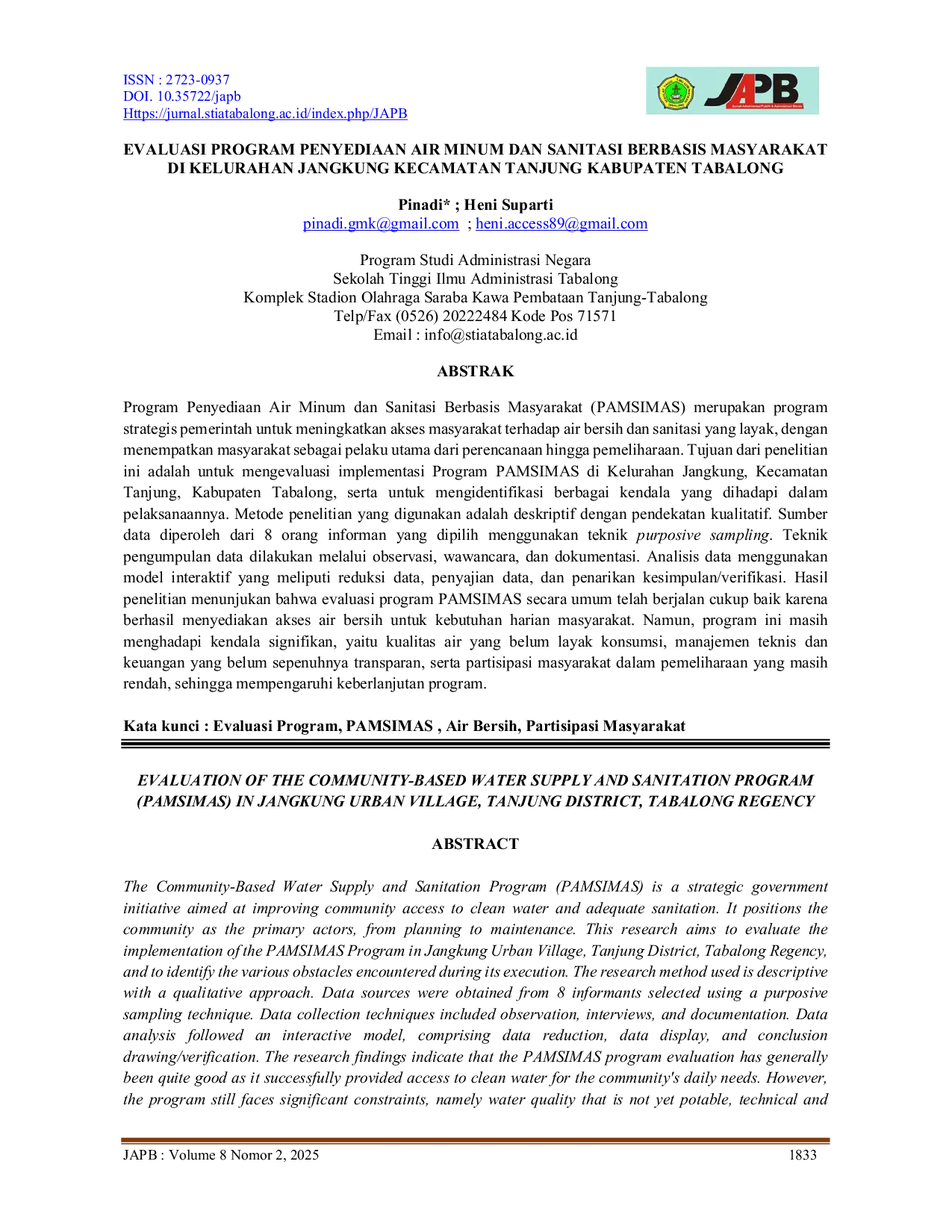 ISSN : 2723-0937
DOI. 10.35722/japb
Https://jurnal.stiatabalong.ac.id/index.php/JAPB

JAPB

EVALUASI PROGRAM PENYEDIAAN AIR MINUM DAN SANITASI BERBASIS MASYARAKAT DI KELURAHAN JANGKUNG KECAMATAN TANJUNG KABUPATEN TABALONG

Pinadi* ; Heni Suparti
pinadi.gmk@gmail.com ; heni.access89@gmail.com

Program Studi Administrasi Negara
Sekolah Tinggi Ilmu Administrasi Tabalong
Komplek Stadion Olahraga Saraba Kawa Pembataan Tanjung-Tabalong
Telp/Fax (0526) 20222484 Kode Pos 71571
Email : info@stiatabalong.ac.id

ABSTRAK

Program Penyediaan Air Minum dan Sanitasi Berbasis Masyarakat (PAMSIMAS) merupakan program strategis pemerintah untuk meningkatkan akses masyarakat terhadap air bersih dan sanitasi yang layak, dengan menempatkan masyarakat sebagai pelaku utama dari perencanaan hingga pemeliharaan. Tujuan dari penelitian ini adalah untuk mengevaluasi implementasi Program PAMSIMAS di Kelurahan Jangkung, Kecamatan Tanjung, Kabupaten Tabalong, serta untuk mengidentifikasi berbagai kendala yang dihadapi dalam pelaksanaannya. Metode penelitian yang digunakan adalah deskriptif dengan pendekatan kualitatif. Sumber data diperoleh dari 8 orang informan yang dipilih menggunakan teknik purposive sampling. Teknik pengumpulan data dilakukan melalui observasi, wawancara, dan dokumentasi. Analisis data menggunakan model interaktif yang meliputi reduksi data, penyajian data, dan penarikan kesimpulan/verifikasi. Hasil penelitian menunjukan bahwa evaluasi program PAMSIMAS secara umum telah berjalan cukup baik karena berhasil menyediakan akses air bersih untuk kebutuhan harian masyarakat. Namun, program ini masih menghadapi kendala signifikan, yaitu kualitas air yang belum layak konsumsi, manajemen teknis dan keuangan yang belum sepenuhnya transparan, serta partisipasi masyarakat dalam pemeliharaan yang masih rendah, sehingga mempengaruhi keberlanjutan program.

Kata kunci : Evaluasi Program, PAMSIMAS , Air Bersih, Partisipasi Masyarakat

EVALUATION OF THE COMMUNITY-BASED WATER SUPPLY AND SANITATION PROGRAM (PAMSIMAS) IN JANGKUNG URBAN VILLAGE, TANJUNG DISTRICT, TABALONG REGENCY

ABSTRACT

The Community-Based Water Supply and Sanitation Program (PAMSIMAS) is a strategic government initiative aimed at improving community access to clean water and adequate sanitation. It positions the community as the primary actors, from planning to maintenance. This research aims to evaluate the implementation of the PAMSIMAS Program in Jangkung Urban Village, Tanjung District, Tabalong Regency, and to identify the various obstacles encountered during its execution. The research method used is descriptive with a qualitative approach. Data sources were obtained from 8 informants selected using a purposive sampling technique. Data collection techniques included observation, interviews, and documentation. Data analysis followed an interactive model, comprising data reduction, data display, and conclusion drawing/verification. The research findings indicate that the PAMSIMAS program evaluation has generally been quite good as it successfully provided access to clean water for the community's daily needs. However, the program still faces significant constraints, namely water quality that is not yet potable, technical and

JAPB : Volume 8 Nomor 2, 2025
1833